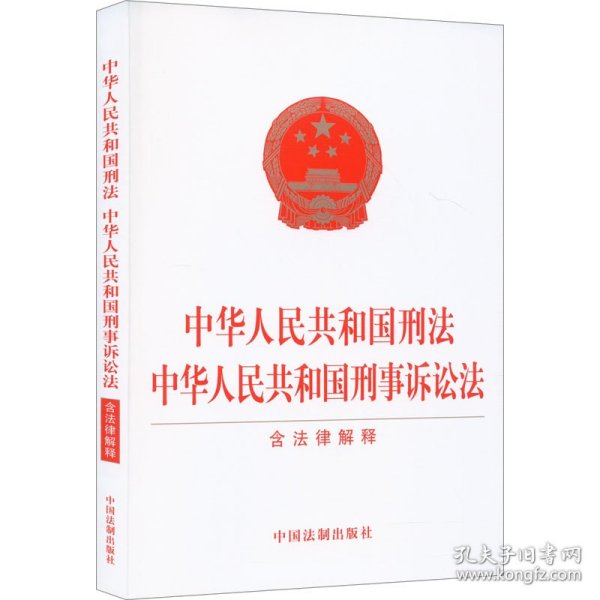 中华人民共和国刑法 中华人民共和国刑事诉讼法
含法律解释
中国法制出版社

中华人民共和国刑法
中华人民共和国刑事诉讼法
含法律解释

中国法制出版社

孔夫子旧书网
www.kongfz.com